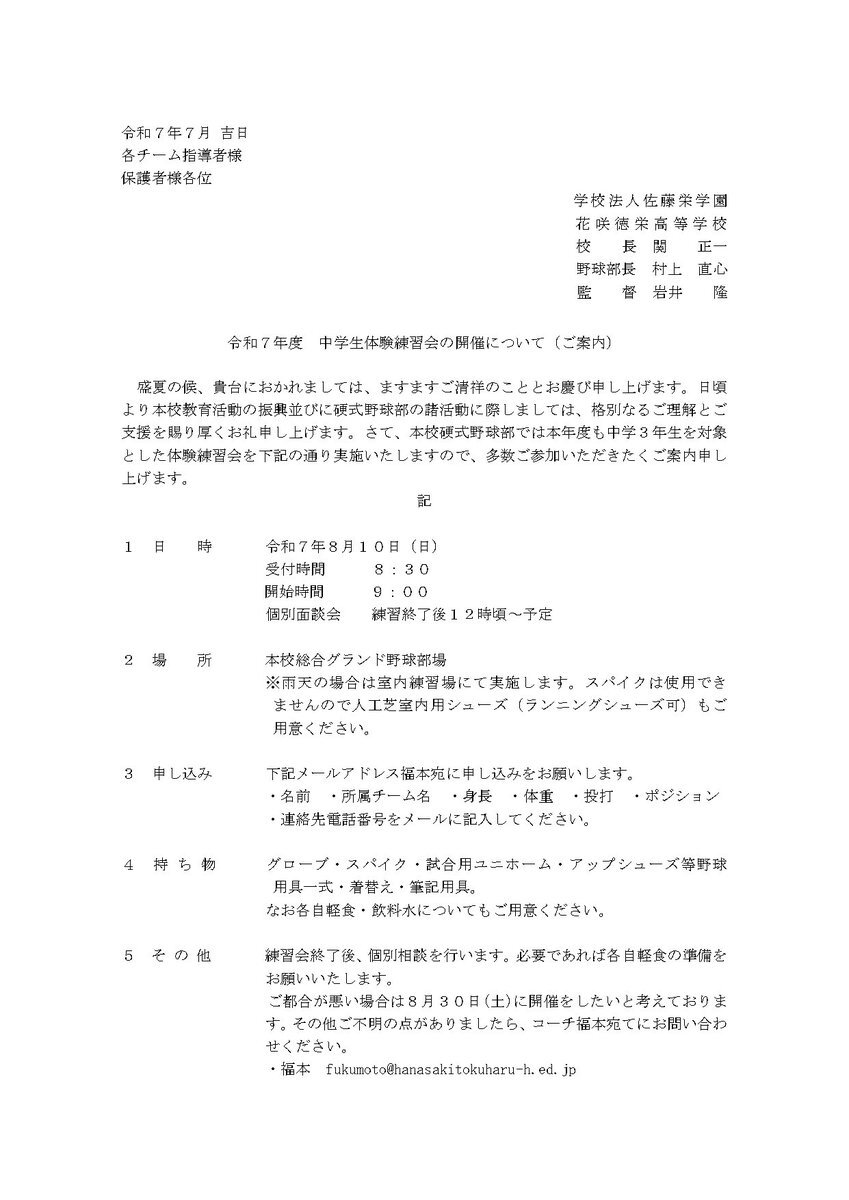 令和７年７月 吉日
各チーム指導者様
保護者様各位

学校法人佐藤栄学園
花咲徳栄高等学校
校　長 関　正一
野球部長　村上　直心
監　督 岩井　隆

令和７年度　中学生体験練習会の開催について（ご案内）

盛夏の候、貴台におかれましては、ますますご清祥のこととお慶び申し上げます。日頃より本校教育活動の振興並びに硬式野球部の諸活動に際しましては、格別なるご理解とご支援を賜り厚くお礼申し上げます。さて、本校硬式野球部では本年度も中学３年生を対象とした体験練習会を下記の通り実施いたしますので、多数ご参加いただきたくご案内申し上げます。

記

１　日　時　令和７年８月１０日（日）
受付時間　８：３０
開始時間　９：００
個別面談会　練習終了後１２時頃～予定

２　場　所　本校総合グランド野球部場
※雨天の場合は室内練習場にて実施します。スパイクは使用できませんので人工芝室内用シューズ（ランニングシューズ可）もご用意ください。

３　申し込み　下記メールアドレス福本宛に申し込みをお願いします。
・名前　・所属チーム名　・身長　・体重　・投打　・ポジション
・連絡先電話番号をメールに記入してください。

４　持ち物　グローブ・スパイク・試合用ユニホーム・アップシューズ等野球用具一式・着替え・筆記用具。
なお各自軽食・飲料水についてもご用意ください。

５　その他　練習会終了後、個別相談を行います。必要であれば各自軽食の準備をお願いいたします。
ご都合が悪い場合は８月３０日(土)に開催をしたいと考えております。その他ご不明の点がありましたら、コーチ福本宛てにお問い合わせください。
・福本　fukumoto@hanasakitokuharu-h.ed.jp